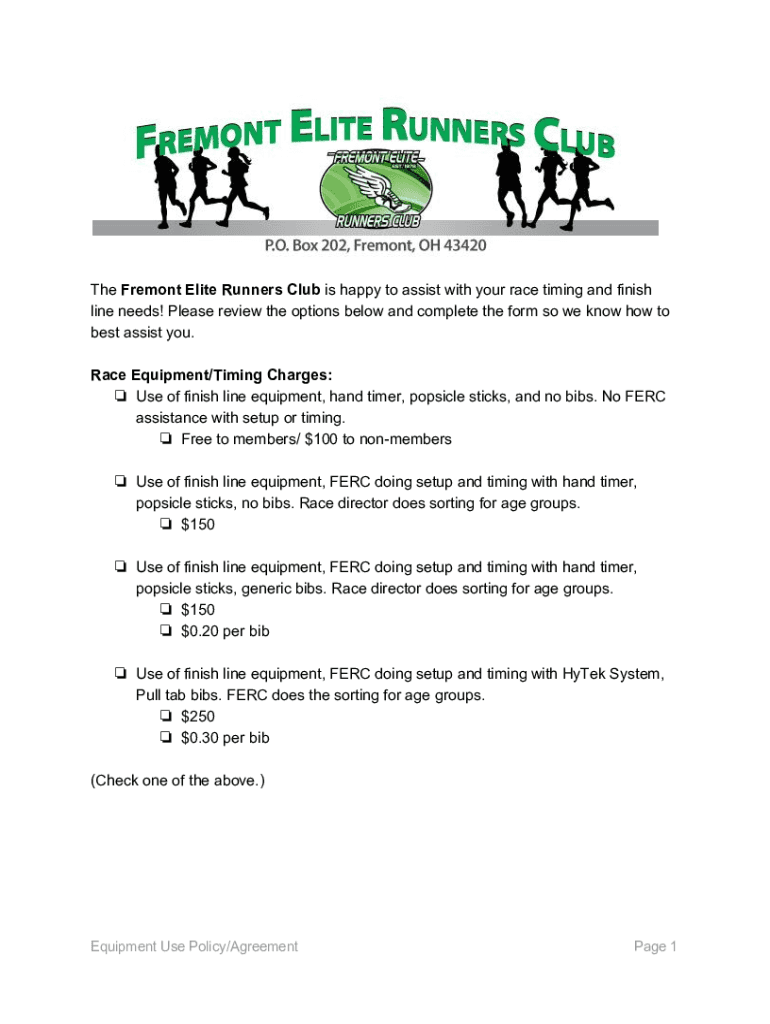 FREMONT ELITE RUNNERS CLUB

FREMONT ELITE
EST. 1978
RUNNERS CLUB

P.O. Box 202, Fremont, OH 43420

The **Fremont Elite Runners Club** is happy to assist with your race timing and finish line needs! Please review the options below and complete the form so we know how to best assist you.

**Race Equipment/Timing Charges:**
❏ Use of finish line equipment, hand timer, popsicle sticks, and no bibs. No FERC assistance with setup or timing.
❏ Free to members/ $100 to non-members

❏ Use of finish line equipment, FERC doing setup and timing with hand timer, popsicle sticks, no bibs. Race director does sorting for age groups.
❏ $150

❏ Use of finish line equipment, FERC doing setup and timing with hand timer, popsicle sticks, generic bibs. Race director does sorting for age groups.
❏ $150
❏ $0.20 per bib

❏ Use of finish line equipment, FERC doing setup and timing with HyTek System, Pull tab bibs. FERC does the sorting for age groups.
❏ $250
❏ $0.30 per bib

(Check one of the above.)

Equipment Use Policy/Agreement

Page 1